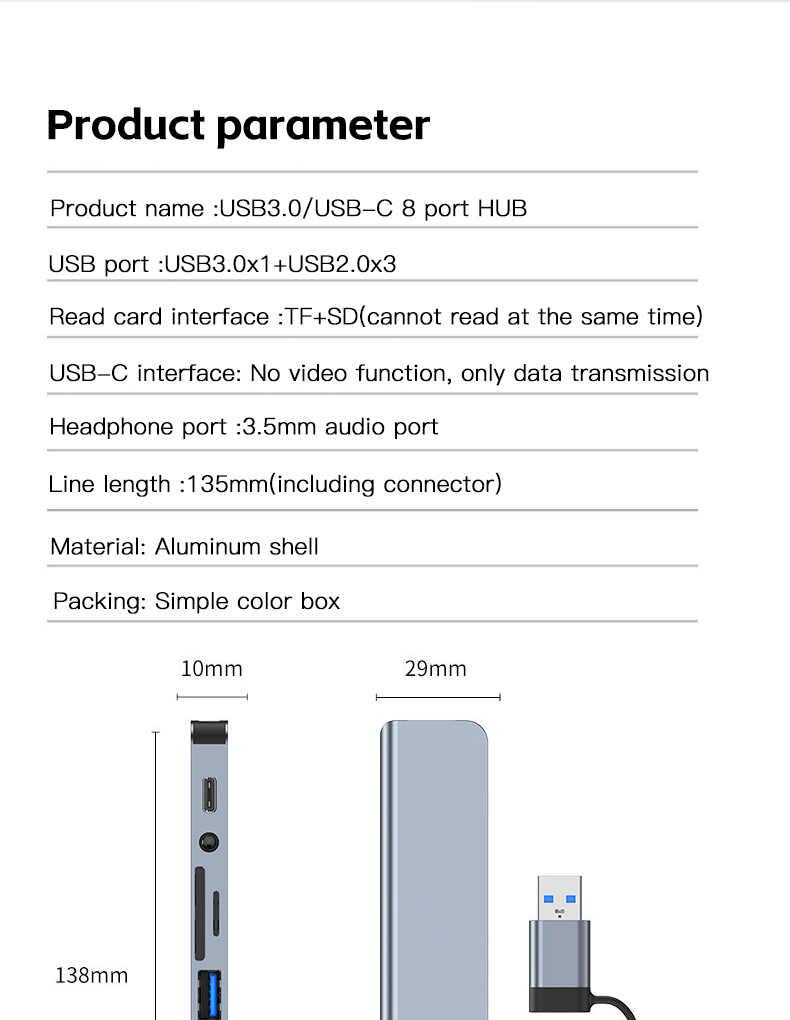 Product parameter

Product name :USB3.0/USB-C 8 port HUB

USB port :USB3.0x1+USB2.0x3

Read card interface :TF+SD(cannot read at the same time)

USB-C interface: No video function, only data transmission

Headphone port :3.5mm audio port

Line length :135mm(including connector)

Material: Aluminum shell

Packing: Simple color box

10mm

29mm

138mm